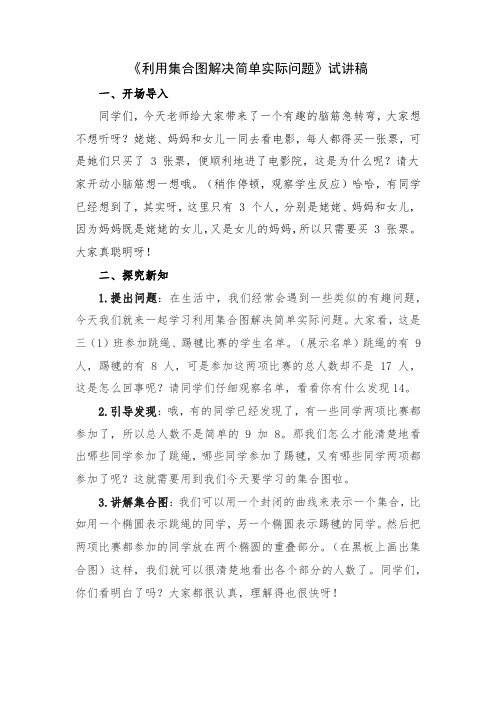 《利用集合图解决简单实际问题》试讲稿

一、开场导入

同学们，今天老师给大家带来了一个有趣的脑筋急转弯，大家想不想听呀？姥姥、妈妈和女儿一同去看电影，每人都得买一张票，可是她们只买了 3 张票，便顺利地进了电影院，这是为什么呢？请大家开动小脑筋想一想哦。（稍作停顿，观察学生反应）哈哈，有同学已经想到了，其实呀，这里只有 3 个人，分别是姥姥、妈妈和女儿，因为妈妈既是姥姥的女儿，又是女儿的妈妈，所以只需要买 3 张票。大家真聪明呀！

二、探究新知

1.提出问题：在生活中，我们经常会遇到一些类似的有趣问题，今天我们就来一起学习利用集合图解决简单实际问题。大家看，这是三（1）班参加跳绳、踢毽比赛的学生名单。（展示名单）跳绳的有 9 人，踢毽的有 8 人，可是参加这两项比赛的总人数却不是 17 人，这是怎么回事呢？请同学们仔细观察名单，看看你有什么发现14。

2.引导发现：哦，有的同学已经发现了，有一些同学两项比赛都参加了，所以总人数不是简单的 9 加 8。那我们怎么才能清楚地看出哪些同学参加了跳绳，哪些同学参加了踢毽，又有哪些同学两项都参加了呢？这就需要用到我们今天要学习的集合图啦。

3.讲解集合图：我们可以用一个封闭的曲线来表示一个集合，比如用一个椭圆表示跳绳的同学，另一个椭圆表示踢毽的同学。然后把两项比赛都参加的同学放在两个椭圆的重叠部分。（在黑板上画出集合图）这样，我们就可以很清楚地看出各个部分的人数了。同学们，你们看明白了吗？大家都很认真，理解得也很快呀！